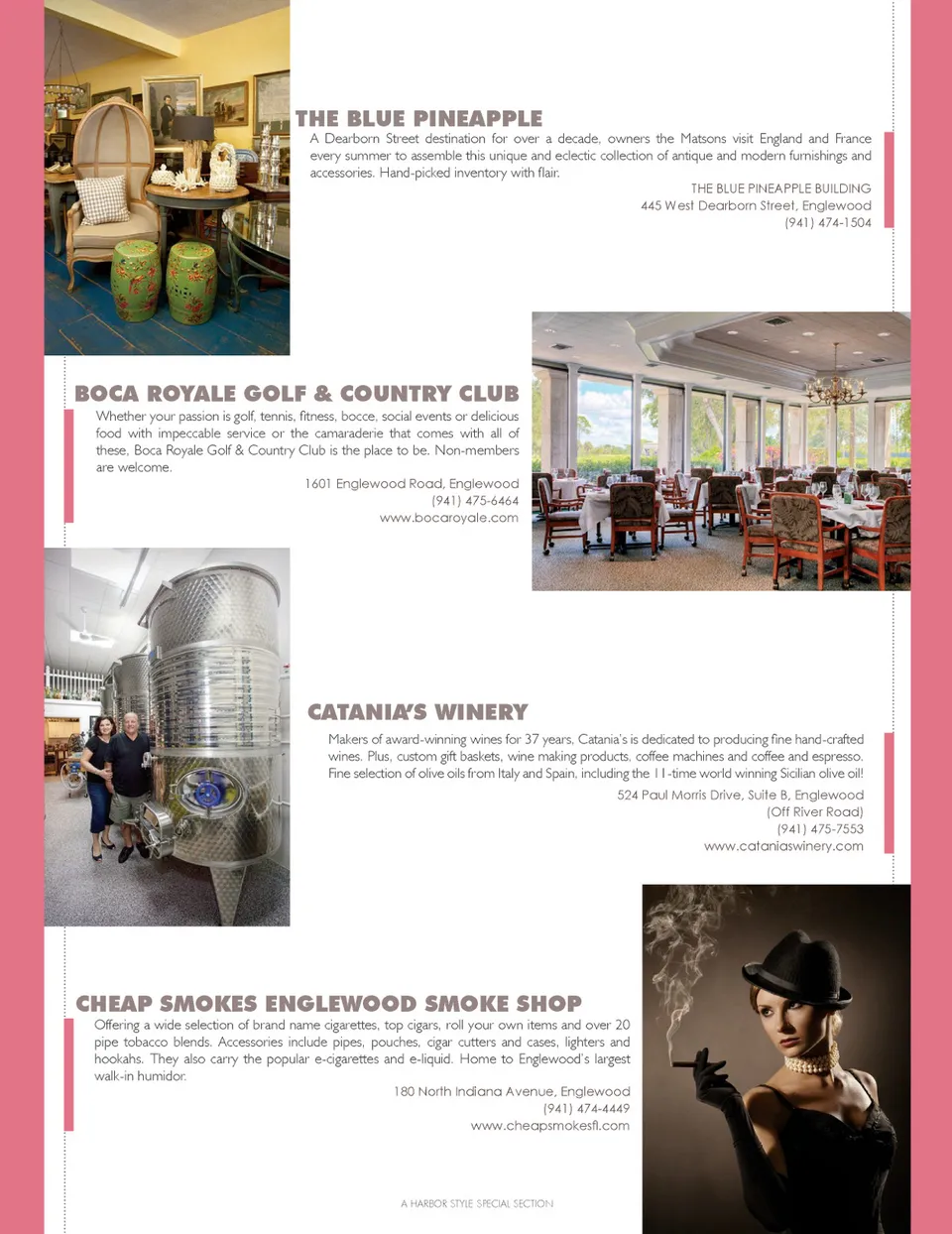 THE BLUE PINEAPPLE

A Dearborn Street destination for over a decade, owners the Matsons visit England and France every summer to assemble this unique and eclectic collection of antique and modern furnishings and accessories. Hand-picked inventory with flair.

THE BLUE PINEAPPLE BUILDING
445 West Dearborn Street, Englewood
(941) 474-1504

BOCA ROYALE GOLF & COUNTRY CLUB

Whether your passion is golf, tennis, fitness, bocce, social events or delicious food with impeccable service or the camaraderie that comes with all of these, Boca Royale Golf & Country Club is the place to be. Non-members are welcome.

1601 Englewood Road, Englewood
(941) 475-6464
www.bocaroyale.com

CATANIA'S WINERY

Makers of award-winning wines for 37 years, Catania's is dedicated to producing fine hand-crafted wines. Plus, custom gift baskets, wine making products, coffee machines and coffee and espresso. Fine selection of olive oils from Italy and Spain, including the 11-time world winning Sicilian olive oil!

524 Paul Morris Drive, Suite B, Englewood
(Off River Road)
(941) 475-7553
www.cataniaswinery.com

CHEAP SMOKES ENGLEWOOD SMOKE SHOP

Offering a wide selection of brand name cigarettes, top cigars, roll your own items and over 20 pipe tobacco blends. Accessories include pipes, pouches, cigar cutters and cases, lighters and hookahs. They also carry the popular e-cigarettes and e-liquid. Home to Englewood's largest walk-in humidor.

180 North Indiana Avenue, Englewood
(941) 474-4449
www.cheapsmokesfl.com

A HARBOR STYLE SPECIAL SECTION